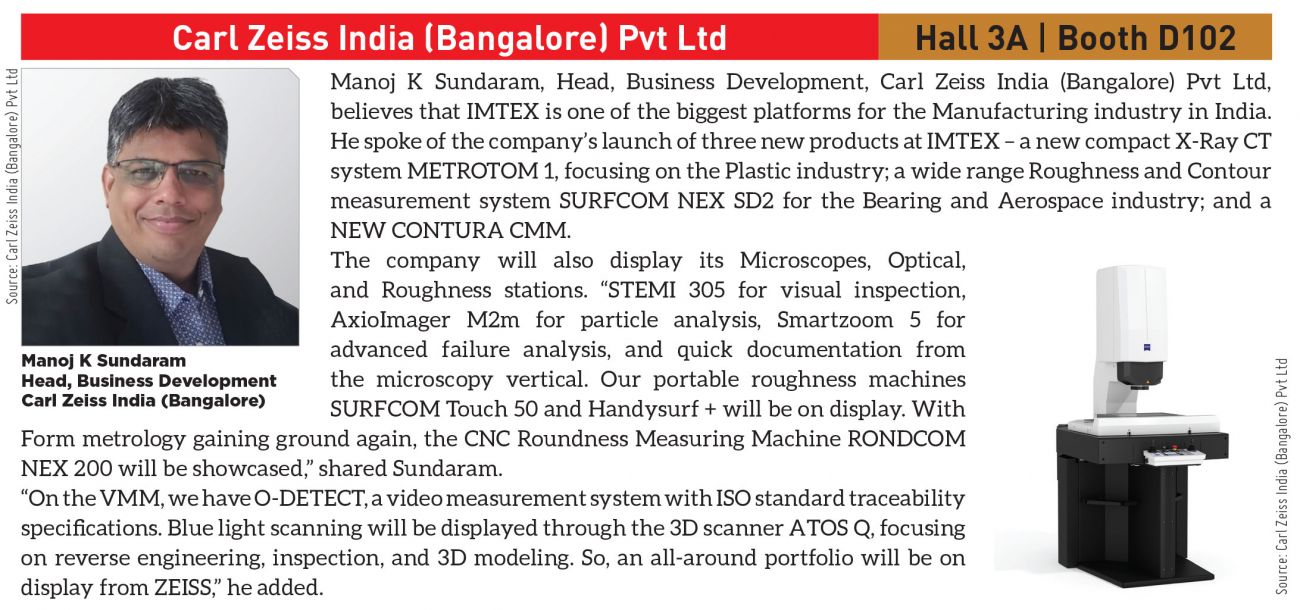 Carl Zeiss India (Bangalore) Pvt Ltd

Hall 3A | Booth D102

Source: Carl Zeiss India (Bangalore) Pvt Ltd

Manoj K Sundaram
Head, Business Development
Carl Zeiss India (Bangalore)

Manoj K Sundaram, Head, Business Development, Carl Zeiss India (Bangalore) Pvt Ltd, believes that IMTEX is one of the biggest platforms for the Manufacturing industry in India. He spoke of the company's launch of three new products at IMTEX – a new compact X-Ray CT system METROTOM 1, focusing on the Plastic industry; a wide range Roughness and Contour measurement system SURFCOM NEX SD2 for the Bearing and Aerospace industry; and a NEW CONTURA CMM.

The company will also display its Microscopes, Optical, and Roughness stations. "STEMI 305 for visual inspection, AxioImager M2m for particle analysis, Smartzoom 5 for advanced failure analysis, and quick documentation from the microscopy vertical. Our portable roughness machines SURFCOM Touch 50 and Handysurf + will be on display. With Form metrology gaining ground again, the CNC Roundness Measuring Machine RONDCOM NEX 200 will be showcased," shared Sundaram.

"On the VMM, we have O-DETECT, a video measurement system with ISO standard traceability specifications. Blue light scanning will be displayed through the 3D scanner ATOS Q, focusing on reverse engineering, inspection, and 3D modeling. So, an all-around portfolio will be on display from ZEISS," he added.

Source: Carl Zeiss India (Bangalore) Pvt Ltd